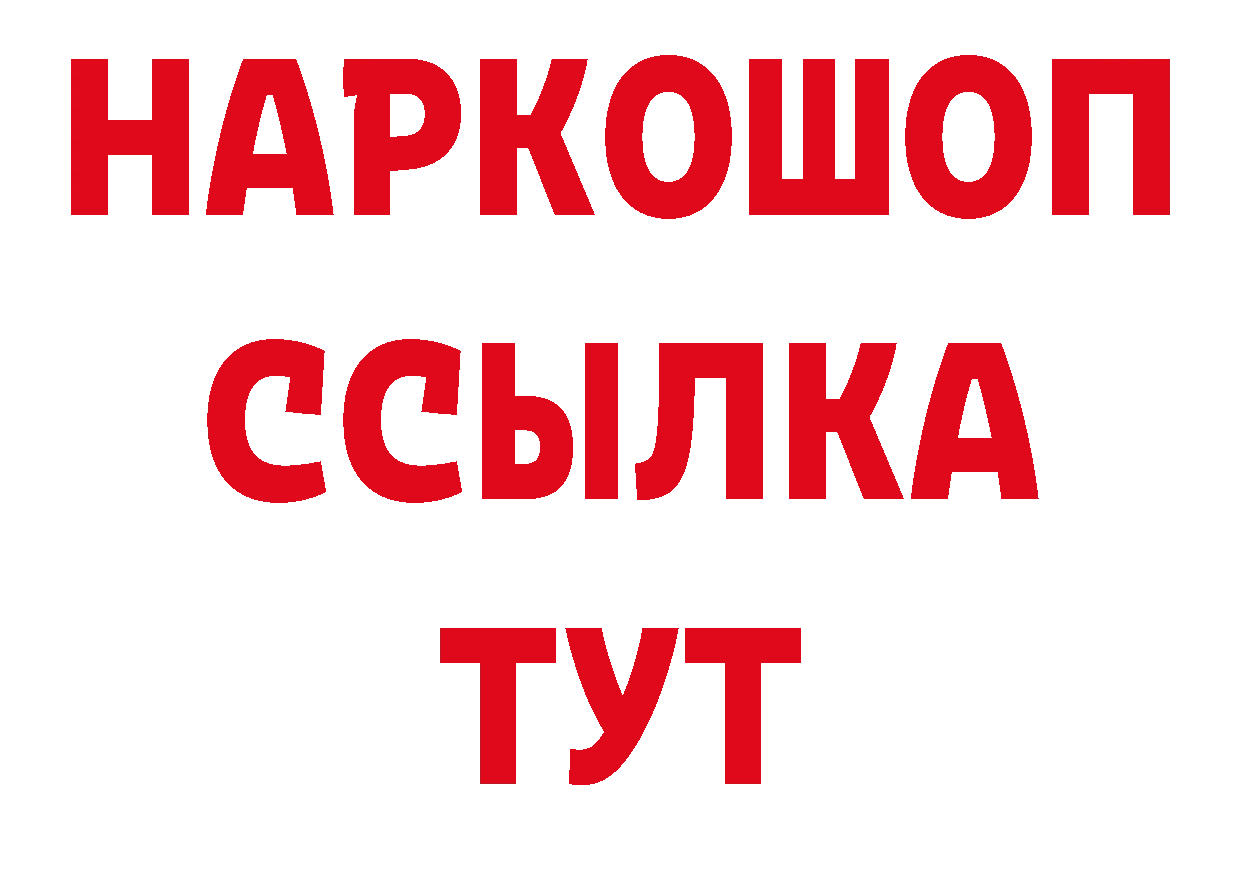 НАРКОШОП
ССЫЛКА
ТУТ